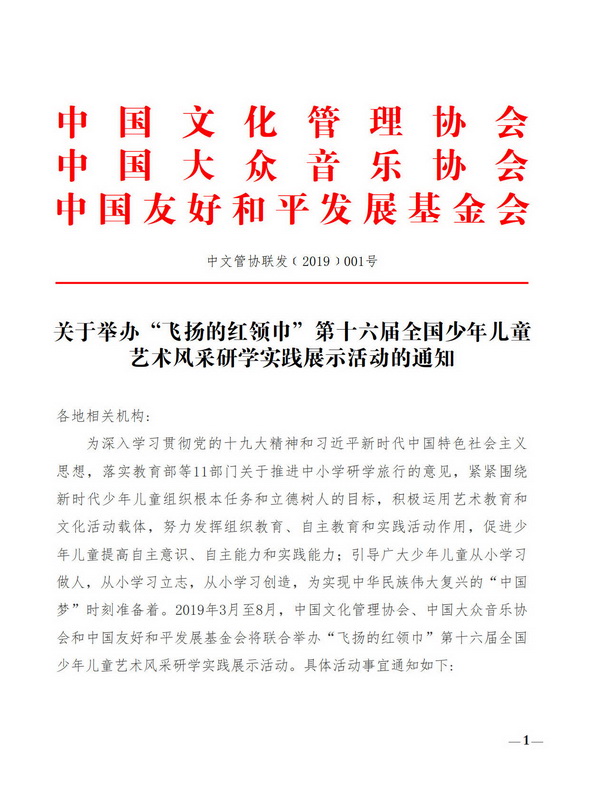 中国文化管理协会
中国大众音乐协会
中国友好和平发展基金会

中文管协联发（2019）001号

关于举办“飞扬的红领巾”第十六届全国少年儿童艺术风采研学实践展示活动的通知

各地相关机构：

为深入学习贯彻党的十九大精神和习近平新时代中国特色社会主义思想，落实教育部等11部门关于推进中小学研学旅行的意见，紧紧围绕新时代少年儿童组织根本任务和立德树人的目标，积极运用艺术教育和文化活动载体，努力发挥组织教育、自主教育和实践活动作用，促进少年儿童提高自主意识、自主能力和实践能力；引导广大少年儿童从小学习做人，从小学习立志，从小学习创造，为实现中华民族伟大复兴的“中国梦”时刻准备着。2019年3月至8月，中国文化管理协会、中国大众音乐协会和中国友好和平发展基金会将联合举办“飞扬的红领巾”第十六届全国少年儿童艺术风采研学实践展示活动。具体活动事宜通知如下：

—1—